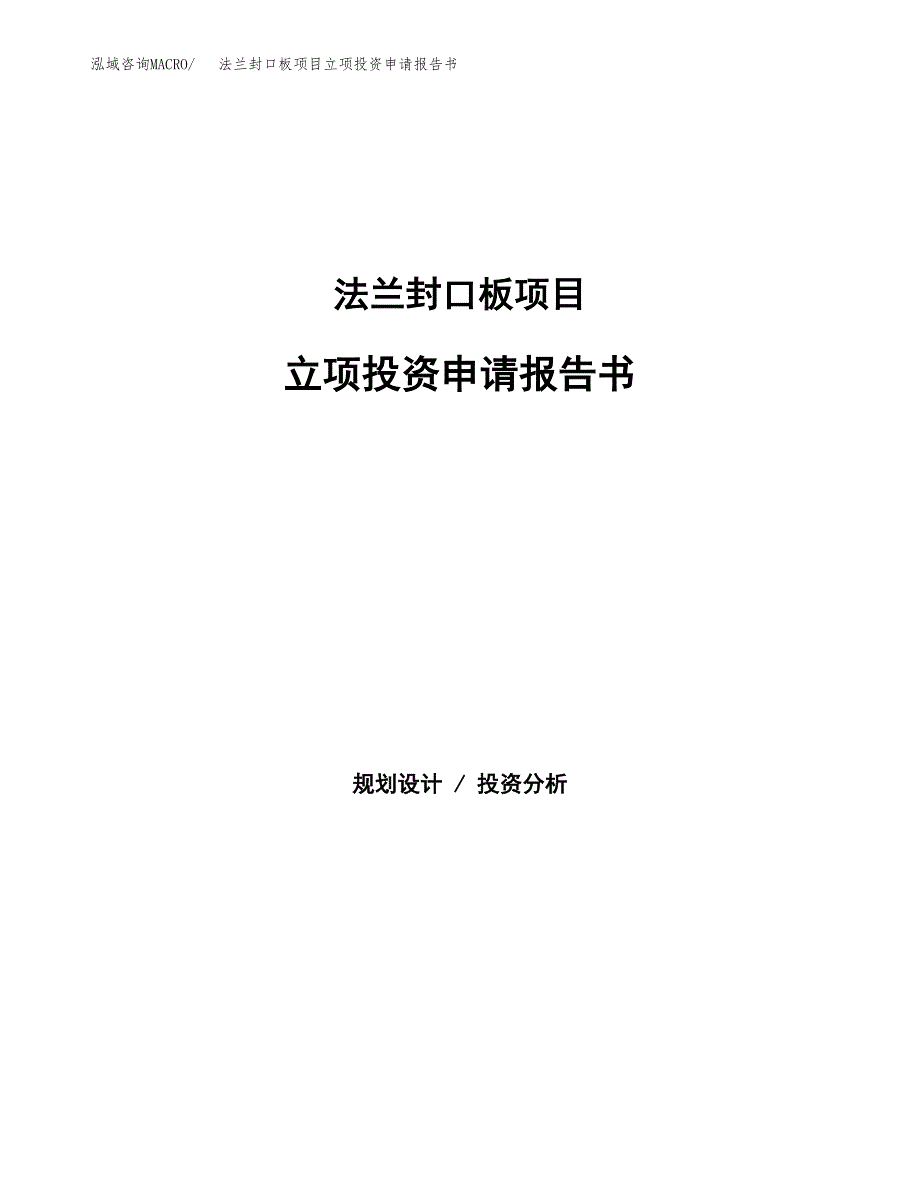 泓域咨询MACRO/ 法兰封口板项目立项投资申请报告书

法兰封口板项目

立项投资申请报告书

规划设计 / 投资分析